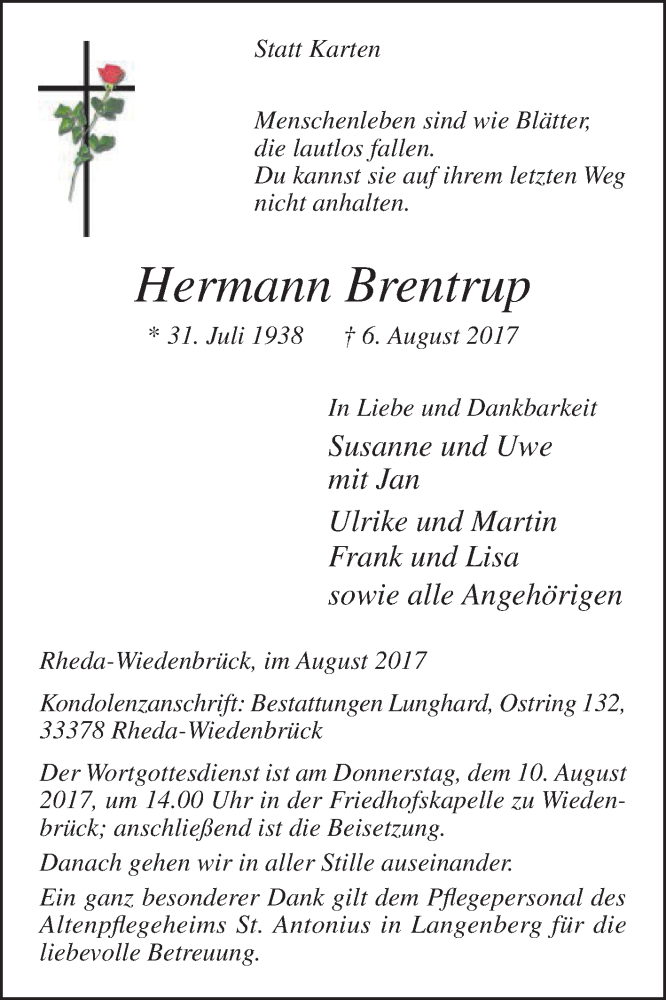 Statt Karten

Menschenleben sind wie Blätter, die lautlos fallen. Du kannst sie auf ihrem letzten Weg nicht anhalten.

Hermann Brentrup

* 31. Juli 1938 † 6. August 2017

In Liebe und Dankbarkeit

Susanne und Uwe mit Jan

Ulrike und Martin

Frank und Lisa

sowie alle Angehörigen

Rheda-Wiedenbrück, im August 2017

Kondolenzanschrift: Bestattungen Lunghard, Ostring 132, 33378 Rheda-Wiedenbrück

Der Wortgottesdienst ist am Donnerstag, dem 10. August 2017, um 14.00 Uhr in der Friedhofskapelle zu Wiedenbrück; anschließend ist die Beisetzung.

Danach gehen wir in aller Stille auseinander.

Ein ganz besonderer Dank gilt dem Pflegepersonal des Altenpflegeheims St. Antonius in Langenberg für die liebevolle Betreuung.